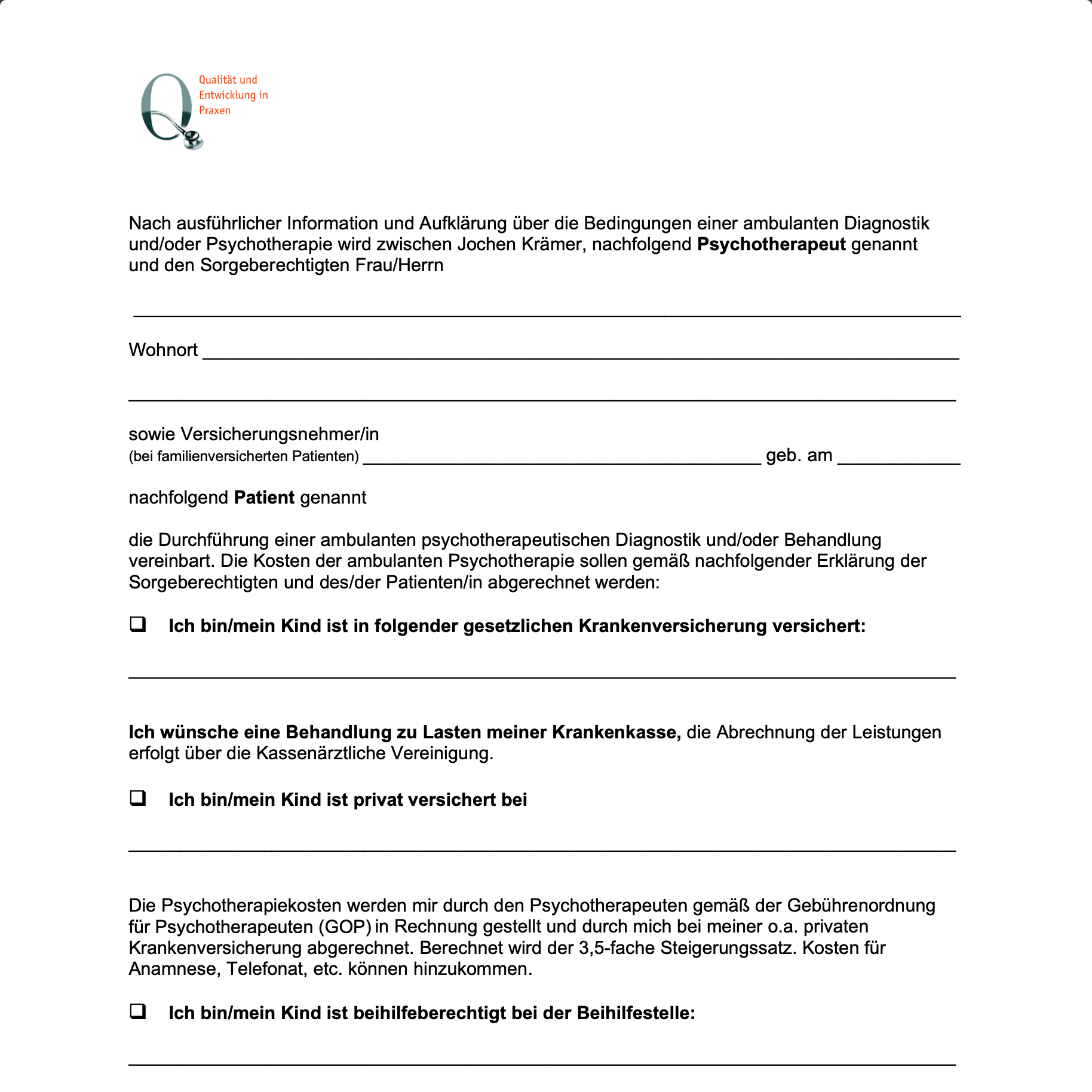 Qualität und
Entwicklung in
Praxen

Nach ausführlicher Information und Aufklärung über die Bedingungen einer ambulanten Diagnostik und/oder Psychotherapie wird zwischen Jochen Krämer, nachfolgend Psychotherapeut genannt und den Sorgeberechtigten Frau/Herrn

____

Wohnort ____

____

sowie Versicherungsnehmer/in
(bei familienversicherten Patienten) ____ geb. am ____

nachfolgend Patient genannt

die Durchführung einer ambulanten psychotherapeutischen Diagnostik und/oder Behandlung vereinbart. Die Kosten der ambulanten Psychotherapie sollen gemäß nachfolgender Erklärung der Sorgeberechtigten und des/der Patienten/in abgerechnet werden:

☐ Ich bin/mein Kind ist in folgender gesetzlichen Krankenversicherung versichert:

____

Ich wünsche eine Behandlung zu Lasten meiner Krankenkasse, die Abrechnung der Leistungen erfolgt über die Kassenärztliche Vereinigung.

☐ Ich bin/mein Kind ist privat versichert bei

____

Die Psychotherapiekosten werden mir durch den Psychotherapeuten gemäß der Gebührenordnung für Psychotherapeuten (GOP) in Rechnung gestellt und durch mich bei meiner o.a. privaten Krankenversicherung abgerechnet. Berechnet wird der 3,5-fache Steigerungssatz. Kosten für Anamnese, Telefonat, etc. können hinzukommen.

☐ Ich bin/mein Kind ist beihilfeberechtigt bei der Beihilfestelle:

____